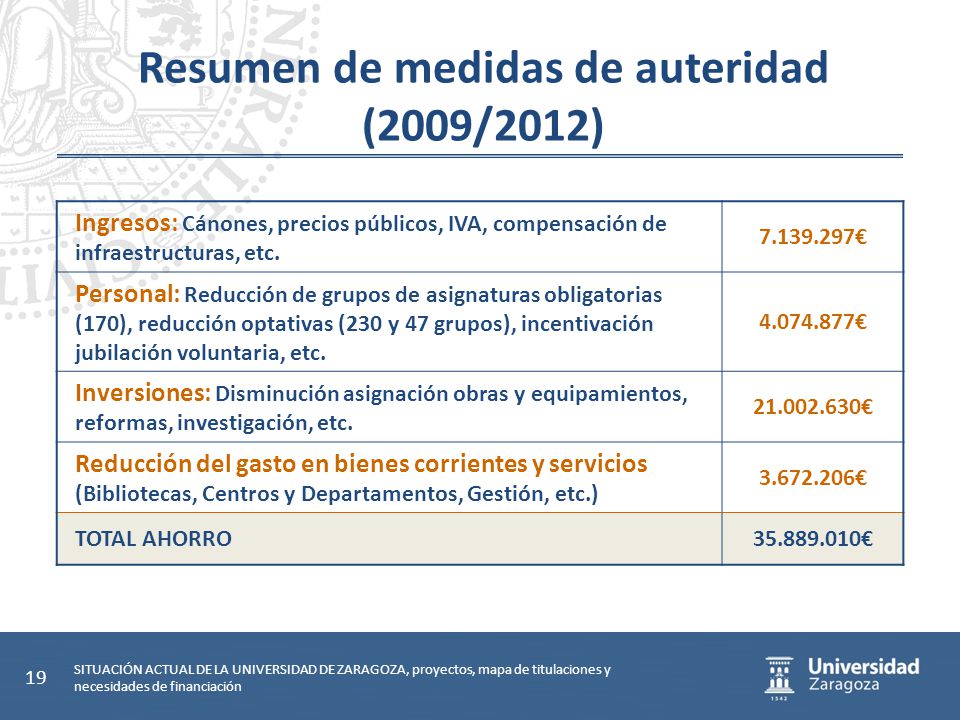 Resumen de medidas de auteridad (2009/2012)

| | |
|---|---|
| Ingresos: Cánones, precios públicos, IVA, compensación de infraestructuras, etc. | 7.139.297€ |
| Personal: Reducción de grupos de asignaturas obligatorias (170), reducción optativas (230 y 47 grupos), incentivación jubilación voluntaria, etc. | 4.074.877€ |
| Inversiones: Disminución asignación obras y equipamientos, reformas, investigación, etc. | 21.002.630€ |
| Reducción del gasto en bienes corrientes y servicios (Bibliotecas, Centros y Departamentos, Gestión, etc.) | 3.672.206€ |
| TOTAL AHORRO | 35.889.010€ |

19

SITUACIÓN ACTUAL DE LA UNIVERSIDAD DE ZARAGOZA, proyectos, mapa de titulaciones y necesidades de financiación

Universidad Zaragoza
1542